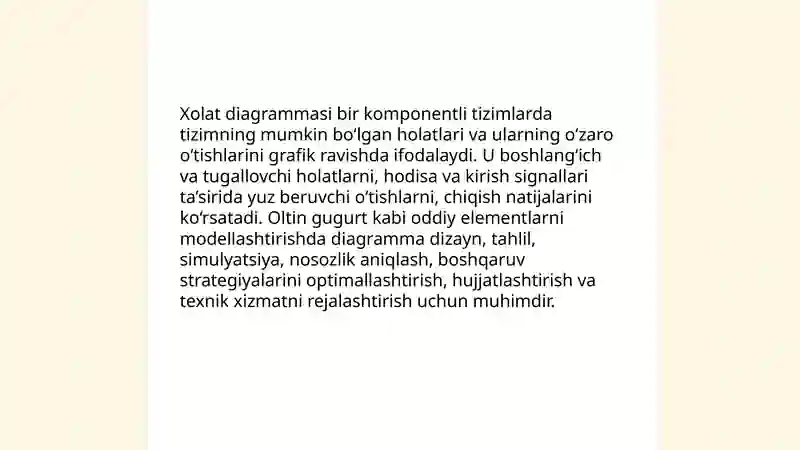 Xolat diagrammasi bir komponentli tizimlarda tizimning mumkin bo‘lgan holatlari va ularning o‘zaro o‘tishlarini grafik ravishda ifodalaydi. U boshlang‘ich va tugallovchi holatlarni, hodisa va kirish signallari ta’sirida yuz beruvchi o‘tishlarni, chiqish natijalarini ko‘rsatadi. Oltin gugurt kabi oddiy elementlarni modellashtirishda diagramma dizayn, tahlil, simulyatsiya, nosozlik aniqlash, boshqaruv strategiyalarini optimallashtirish, hujjatlashtirish va texnik xizmatni rejalashtirish uchun muhimdir.